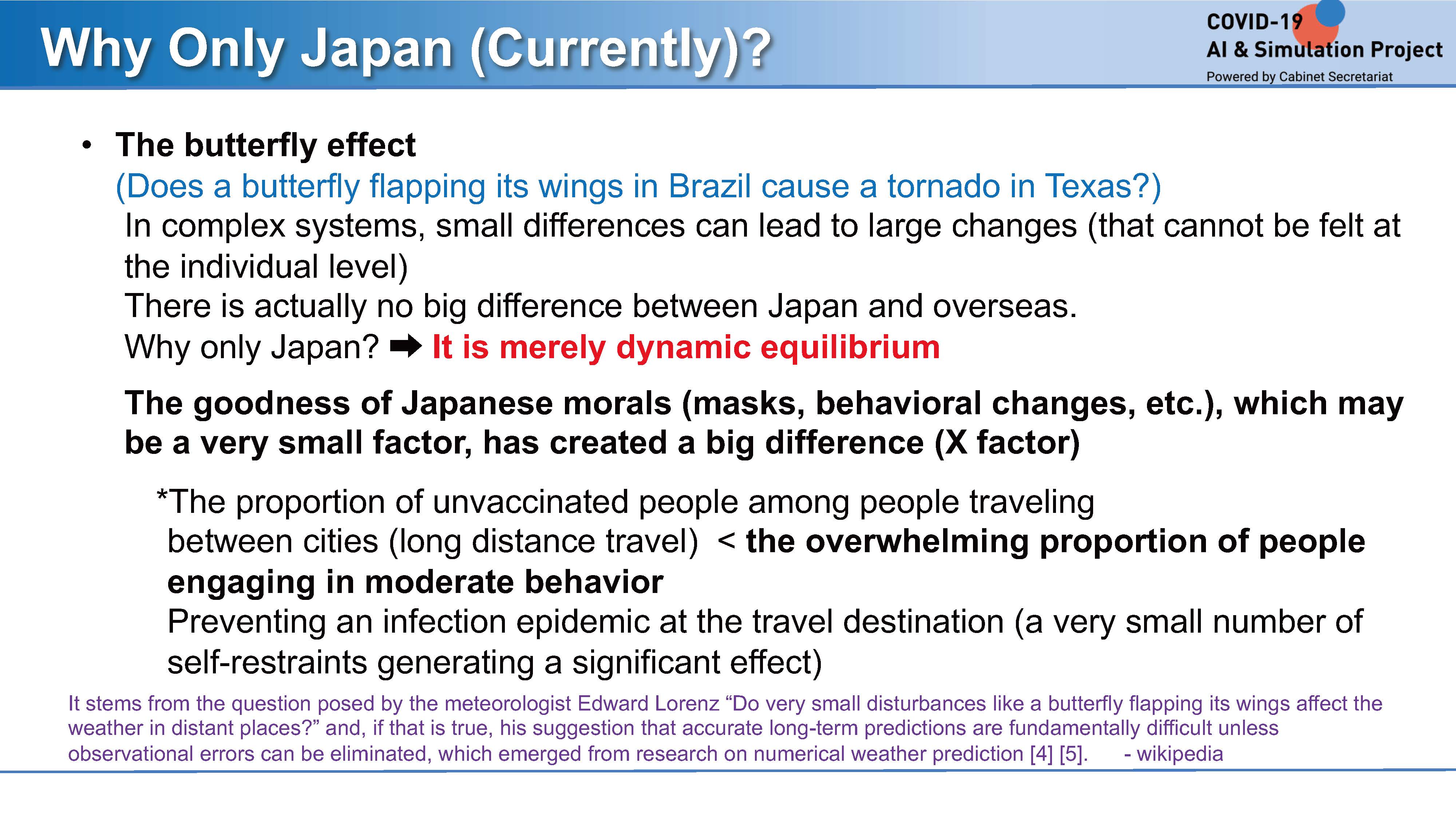 Why Only Japan (Currently)?

COVID-19
AI & Simulation Project
Powered by Cabinet Secretariat

• The butterfly effect
(Does a butterfly flapping its wings in Brazil cause a tornado in Texas?)
In complex systems, small differences can lead to large changes (that cannot be felt at the individual level)
There is actually no big difference between Japan and overseas.
Why only Japan? ➡ It is merely dynamic equilibrium

The goodness of Japanese morals (masks, behavioral changes, etc.), which may be a very small factor, has created a big difference (X factor)

*The proportion of unvaccinated people among people traveling between cities (long distance travel) < the overwhelming proportion of people engaging in moderate behavior
Preventing an infection epidemic at the travel destination (a very small number of self-restraints generating a significant effect)

It stems from the question posed by the meteorologist Edward Lorenz “Do very small disturbances like a butterfly flapping its wings affect the weather in distant places?” and, if that is true, his suggestion that accurate long-term predictions are fundamentally difficult unless observational errors can be eliminated, which emerged from research on numerical weather prediction [4] [5]. - wikipedia